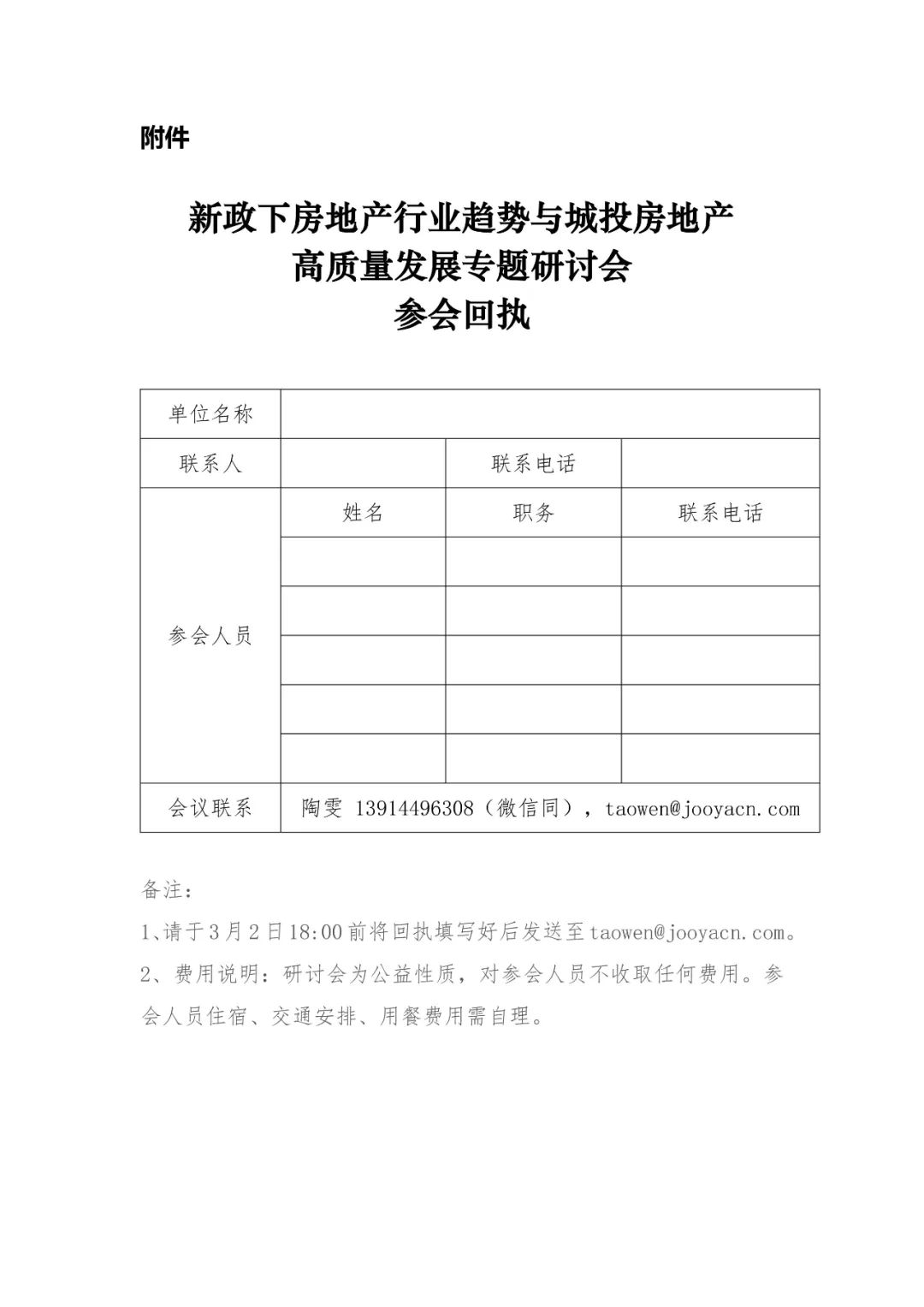 附件

新政下房地产行业趋势与城投房地产
高质量发展专题研讨会
参会回执

| 单位名称 | | | |
|---|---|---|---|
| 联系人 | | 联系电话 | |
| 参会人员 | 姓名 | 职务 | 联系电话 |
| | | | |
| | | | |
| | | | |
| | | | |
| | | | |
| 会议联系 | 陶雯 13914496308（微信同），taowen@jooyacn.com | | |

备注：

1、请于3月2日18:00前将回执填写好后发送至taowen@jooyacn.com。

2、费用说明：研讨会为公益性质，对参会人员不收取任何费用。参会人员住宿、交通安排、用餐费用需自理。